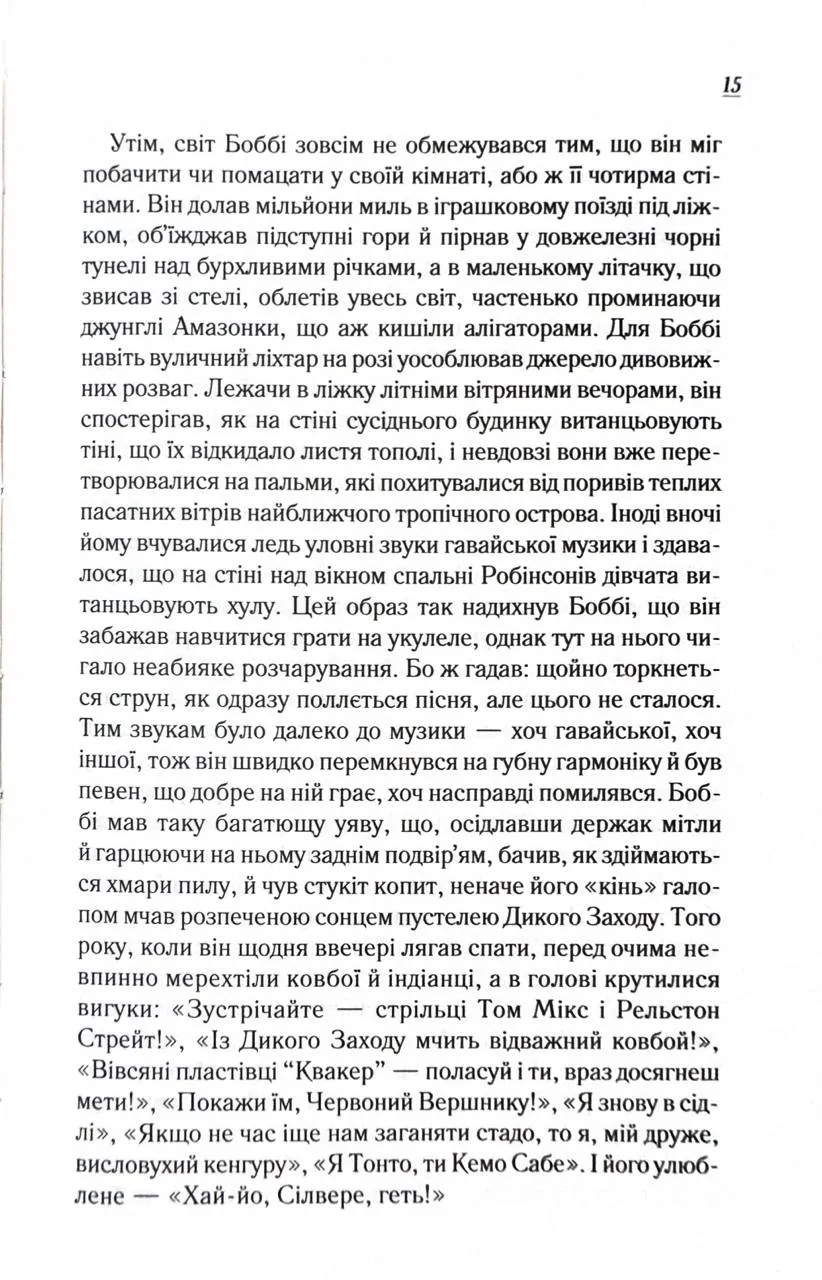 15

Утім, світ Боббі зовсім не обмежувався тим, що він міг побачити чи помацати у своїй кімнаті, або ж її чотирма стінами. Він долав мільйони миль в іграшковому поїзді під ліжком, об'їжджав підступні гори й пірнав у довжелезні чорні тунелі над бурхливими річками, а в маленькому літачку, що звисав зі стелі, облетів увесь світ, частенько проминаючи джунглі Амазонки, що аж кишіли алігаторами. Для Боббі навіть вуличний ліхтар на розі уособлював джерело дивовижних розваг. Лежачи в ліжку літніми вітряними вечорами, він спостерігав, як на стіні сусіднього будинку витанцьовують тіні, що їх відкидало листя тополі, і невдовзі вони вже перетворювалися на пальми, які похитувалися від поривів теплих пасатних вітрів найближчого тропічного острова. Іноді вночі йому вчувалися ледь уловні звуки гавайської музики і здавалося, що на стіні над вікном спальні Робінсонів дівчата витанцьовують хулу. Цей образ так надихнув Боббі, що він забажав навчитися грати на укулеле, однак тут на нього чигало неабияке розчарування. Бо ж гадав: щойно торкнеться струн, як одразу поллється пісня, але цього не сталося. Тим звукам було далеко до музики — хоч гавайської, хоч іншої, тож він швидко перемкнувся на губну гармоніку й був певен, що добре на ній грає, хоч насправді помилявся. Боббі мав таку багатющу уяву, що, осідлавши держак мітли й гарцюючи на ньому заднім подвір'ям, бачив, як здіймаються хмари пилу, й чув стукіт копит, неначе його «кінь» галопом мчав розпеченою сонцем пустелею Дикого Заходу. Того року, коли він щодня ввечері лягав спати, перед очима невпинно мерехтіли ковбої й індіанці, а в голові крутилися вигуки: «Зустрічайте — стрільці Том Мікс і Рельстон Стрейт!», «Із Дикого Заходу мчить відважний ковбой!», «Вівсяні пластівці "Квакер" — поласуй і ти, враз досягнеш мети!», «Покажи їм, Червоний Вершнику!», «Я знову в сідлі», «Якщо не час іще нам заганяти стадо, то я, мій друже, висловухий кенгуру», «Я Тонто, ти Кемо Сабе». І його улюблене — «Хай-йо, Сілвере, геть!»